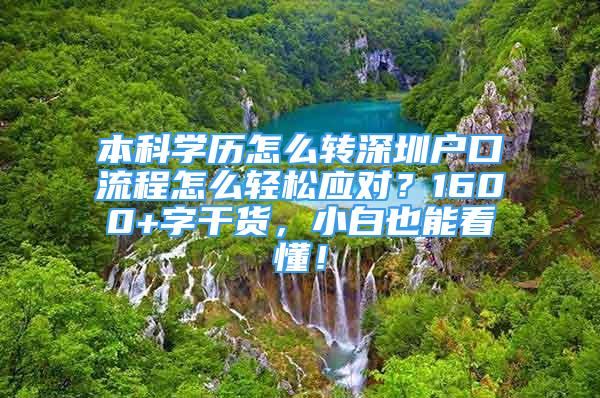 本科学历怎么转深圳户口流程怎么轻松应对？1600+字干货，小白也能看懂！